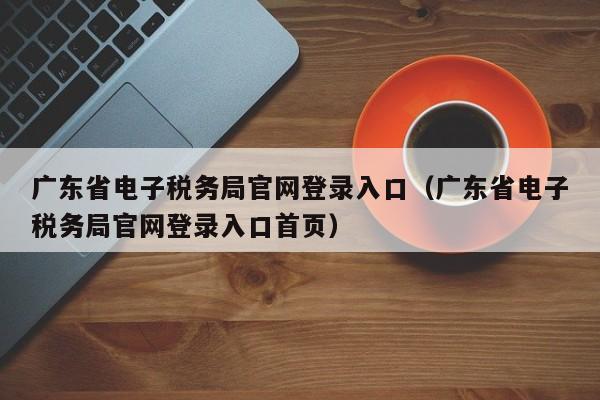 广东省电子税务局官网登录入口（广东省电子税务局官网登录入口首页）